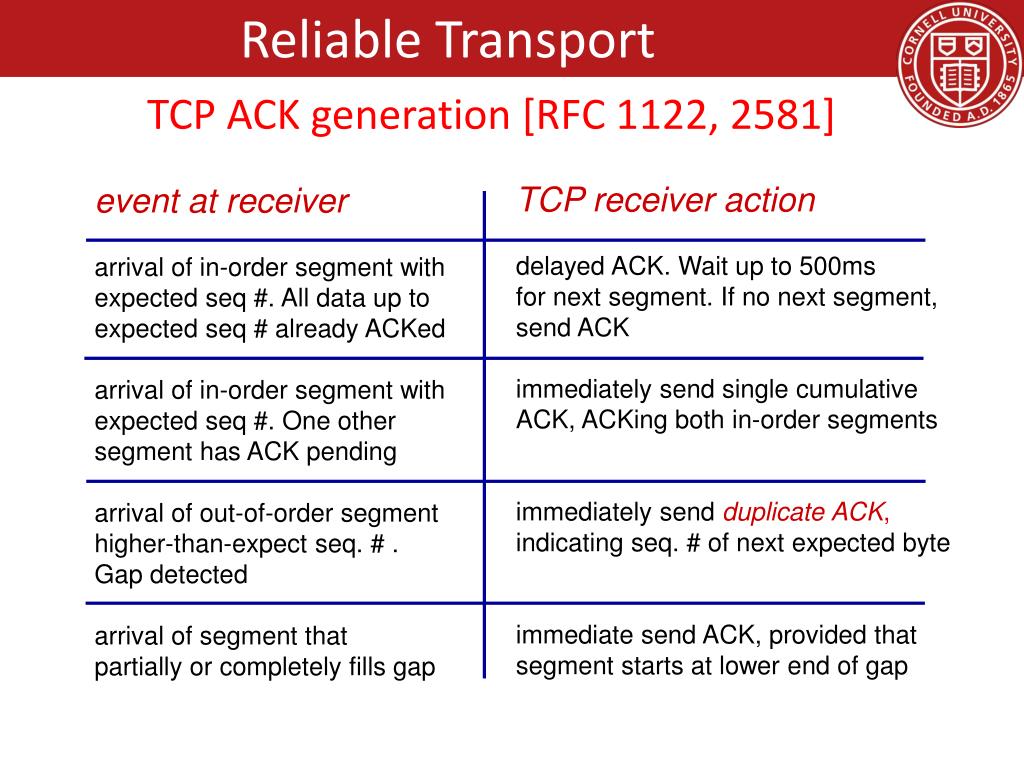 Reliable Transport

CORNELL UNIVERSITY FOUNDED A.D. 1865

TCP ACK generation [RFC 1122, 2581]

| event at receiver | TCP receiver action |
|---|---|
| arrival of in-order segment with expected seq #. All data up to expected seq # already ACKed | delayed ACK. Wait up to 500ms for next segment. If no next segment, send ACK |
| arrival of in-order segment with expected seq #. One other segment has ACK pending | immediately send single cumulative ACK, ACKing both in-order segments |
| arrival of out-of-order segment higher-than-expect seq. # . Gap detected | immediately send duplicate ACK, indicating seq. # of next expected byte |
| arrival of segment that partially or completely fills gap | immediate send ACK, provided that segment starts at lower end of gap |